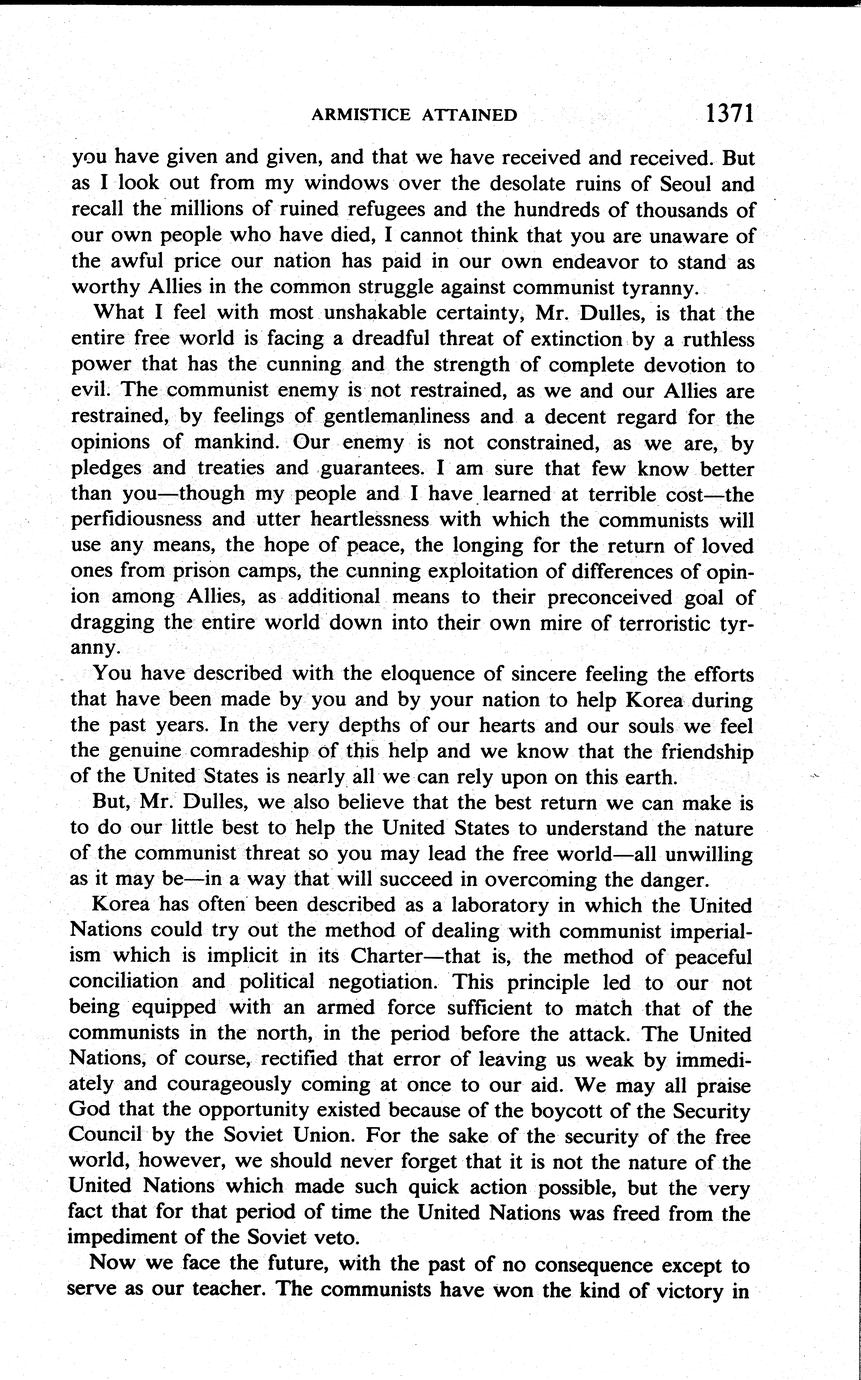 ARMISTICE ATTAINED 1371

you have given and given, and that we have received and received. But as I look out from my windows over the desolate ruins of Seoul and recall the millions of ruined refugees and the hundreds of thousands of our own people who have died, I cannot think that you are unaware of the awful price our nation has paid in our own endeavor to stand as worthy Allies in the common struggle against communist tyranny.

What I feel with most unshakable certainty, Mr. Dulles, is that the entire free world is facing a dreadful threat of extinction by a ruthless power that has the cunning and the strength of complete devotion to evil. The communist enemy is not restrained, as we and our Allies are restrained, by feelings of gentlemanliness and a decent regard for the opinions of mankind. Our enemy is not constrained, as we are, by pledges and treaties and guarantees. I am sure that few know better than you—though my people and I have learned at terrible cost—the perfidiousness and utter heartlessness with which the communists will use any means, the hope of peace, the longing for the return of loved ones from prison camps, the cunning exploitation of differences of opinion among Allies, as additional means to their preconceived goal of dragging the entire world down into their own mire of terroristic tyranny.

You have described with the eloquence of sincere feeling the efforts that have been made by you and by your nation to help Korea during the past years. In the very depths of our hearts and our souls we feel the genuine comradeship of this help and we know that the friendship of the United States is nearly all we can rely upon on this earth.

But, Mr. Dulles, we also believe that the best return we can make is to do our little best to help the United States to understand the nature of the communist threat so you may lead the free world—all unwilling as it may be—in a way that will succeed in overcoming the danger.

Korea has often been described as a laboratory in which the United Nations could try out the method of dealing with communist imperialism which is implicit in its Charter—that is, the method of peaceful conciliation and political negotiation. This principle led to our not being equipped with an armed force sufficient to match that of the communists in the north, in the period before the attack. The United Nations, of course, rectified that error of leaving us weak by immediately and courageously coming at once to our aid. We may all praise God that the opportunity existed because of the boycott of the Security Council by the Soviet Union. For the sake of the security of the free world, however, we should never forget that it is not the nature of the United Nations which made such quick action possible, but the very fact that for that period of time the United Nations was freed from the impediment of the Soviet veto.

Now we face the future, with the past of no consequence except to serve as our teacher. The communists have won the kind of victory in